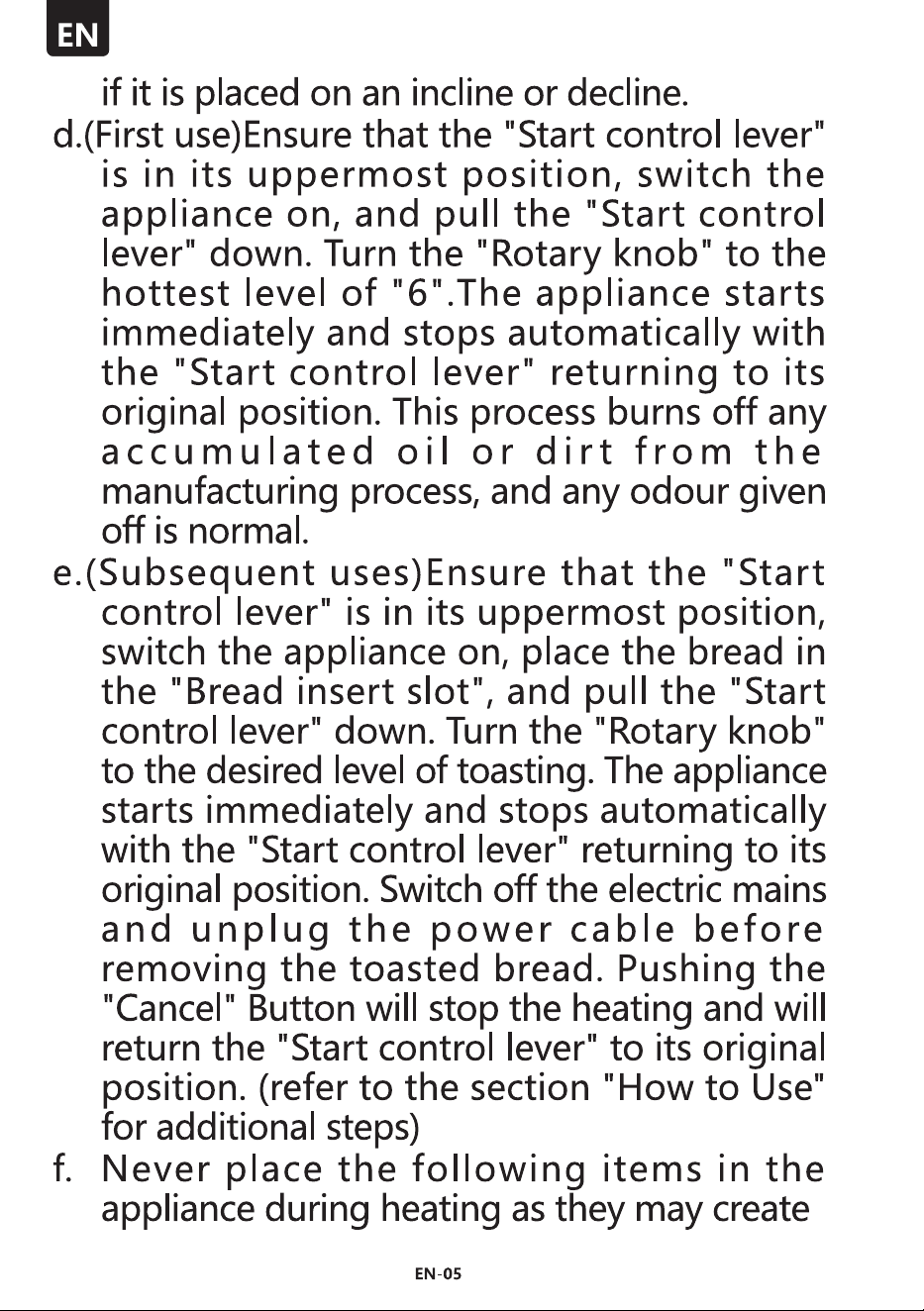 EN

if it is placed on an incline or decline.

d.(First use)Ensure that the "Start control lever" is in its uppermost position, switch the appliance on, and pull the "Start control lever" down. Turn the "Rotary knob" to the hottest level of "6".The appliance starts immediately and stops automatically with the "Start control lever" returning to its original position. This process burns off any accumulated oil or dirt from the manufacturing process, and any odour given off is normal.

e.(Subsequent uses)Ensure that the "Start control lever" is in its uppermost position, switch the appliance on, place the bread in the "Bread insert slot", and pull the "Start control lever" down. Turn the "Rotary knob" to the desired level of toasting. The appliance starts immediately and stops automatically with the "Start control lever" returning to its original position. Switch off the electric mains and unplug the power cable before removing the toasted bread. Pushing the "Cancel" Button will stop the heating and will return the "Start control lever" to its original position. (refer to the section "How to Use" for additional steps)

f. Never place the following items in the appliance during heating as they may create

EN-05